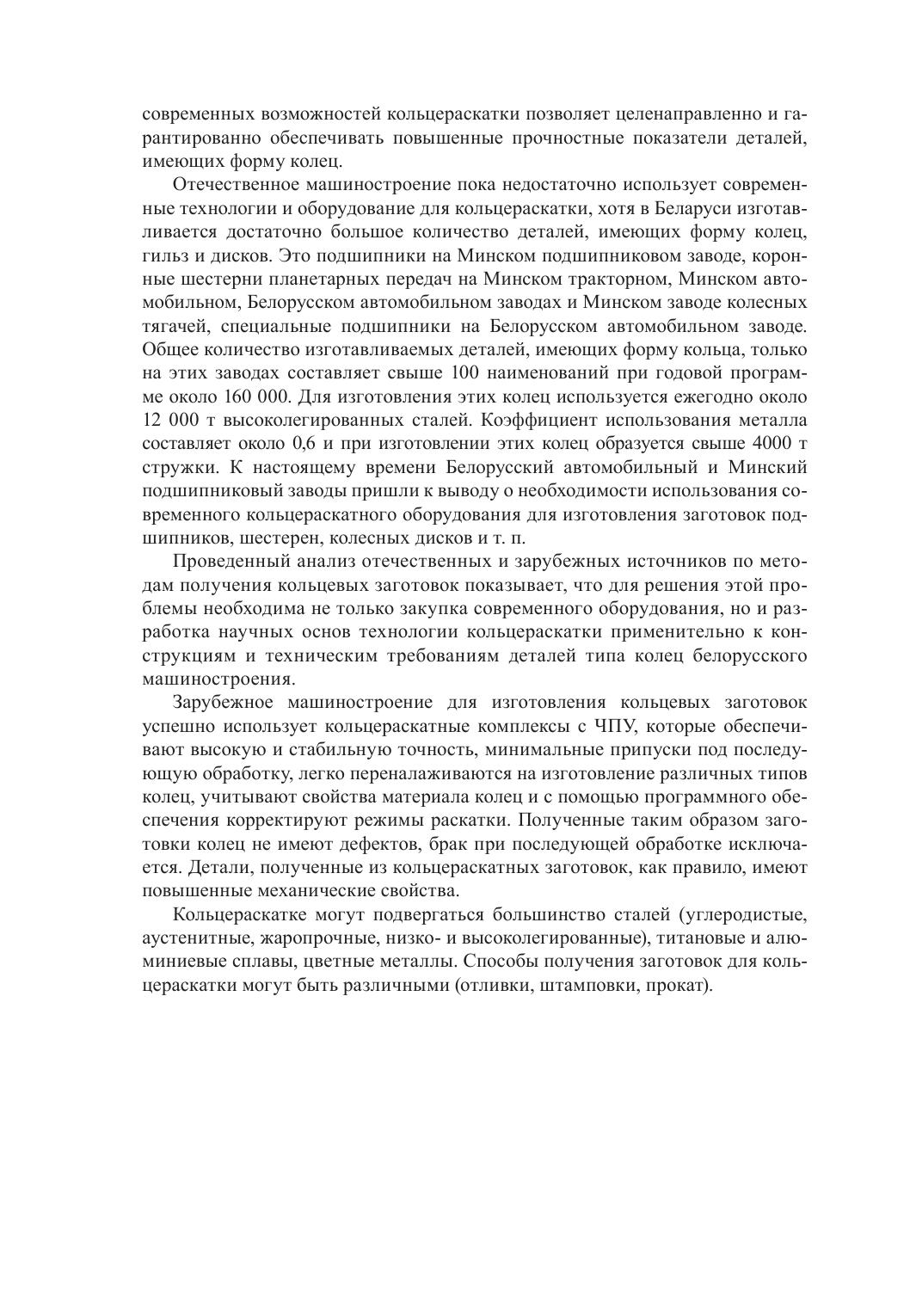 современных возможностей кольцераскатки позволяет целенаправленно и гарантированно обеспечивать повышенные прочностные показатели деталей, имеющих форму колец.

Отечественное машиностроение пока недостаточно использует современные технологии и оборудование для кольцераскатки, хотя в Беларуси изготавливается достаточно большое количество деталей, имеющих форму колец, гильз и дисков. Это подшипники на Минском подшипниковом заводе, коронные шестерни планетарных передач на Минском тракторном, Минском автомобильном, Белорусском автомобильном заводах и Минском заводе колесных тягачей, специальные подшипники на Белорусском автомобильном заводе. Общее количество изготавливаемых деталей, имеющих форму кольца, только на этих заводах составляет свыше 100 наименований при годовой программе около 160 000. Для изготовления этих колец используется ежегодно около 12 000 т высоколегированных сталей. Коэффициент использования металла составляет около 0,6 и при изготовлении этих колец образуется свыше 4000 т стружки. К настоящему времени Белорусский автомобильный и Минский подшипниковый заводы пришли к выводу о необходимости использования современного кольцераскатного оборудования для изготовления заготовок подшипников, шестерен, колесных дисков и т. п.

Проведенный анализ отечественных и зарубежных источников по методам получения кольцевых заготовок показывает, что для решения этой проблемы необходима не только закупка современного оборудования, но и разработка научных основ технологии кольцераскатки применительно к конструкциям и техническим требованиям деталей типа колец белорусского машиностроения.

Зарубежное машиностроение для изготовления кольцевых заготовок успешно использует кольцераскатные комплексы с ЧПУ, которые обеспечивают высокую и стабильную точность, минимальные припуски под последующую обработку, легко переналаживаются на изготовление различных типов колец, учитывают свойства материала колец и с помощью программного обеспечения корректируют режимы раскатки. Полученные таким образом заготовки колец не имеют дефектов, брак при последующей обработке исключается. Детали, полученные из кольцераскатных заготовок, как правило, имеют повышенные механические свойства.

Кольцераскатке могут подвергаться большинство сталей (углеродистые, аустенитные, жаропрочные, низко- и высоколегированные), титановые и алюминиевые сплавы, цветные металлы. Способы получения заготовок для кольцераскатки могут быть различными (отливки, штамповки, прокат).